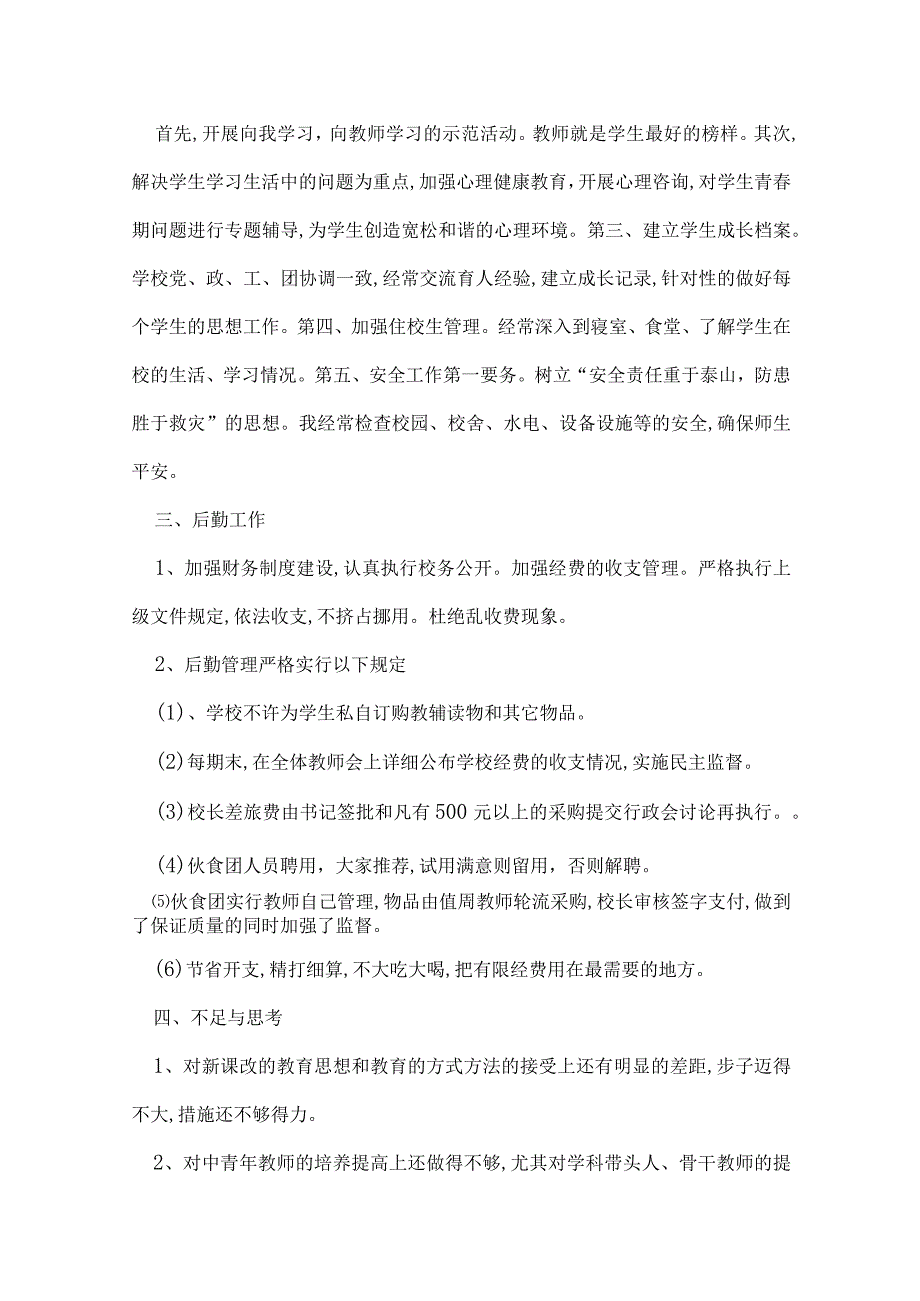 首先,开展向我学习，向教师学习的示范活动。教师就是学生最好的榜样。其次,解决学生学习生活中的问题为重点,加强心理健康教育，开展心理咨询,对学生青春期问题进行专题辅导,为学生创造宽松和谐的心理环境。第三、建立学生成长档案。学校党、政、工、团协调一致,经常交流育人经验,建立成长记录,针对性的做好每个学生的思想工作。第四、加强住校生管理。经常深入到寝室、食堂、了解学生在校的生活、学习情况。第五、安全工作第一要务。树立“安全责任重于泰山，防患胜于救灾”的思想。我经常检查校园、校舍、水电、设备设施等的安全,确保师生平安。

三、后勤工作

1、加强财务制度建设,认真执行校务公开。加强经费的收支管理。严格执行上级文件规定,依法收支,不挤占挪用。杜绝乱收费现象。

2、后勤管理严格实行以下规定

(1)、学校不许为学生私自订购教辅读物和其它物品。

(2)每期末,在全体教师会上详细公布学校经费的收支情况,实施民主监督。

(3)校长差旅费由书记签批和凡有500元以上的采购提交行政会讨论再执行。。

(4)伙食团人员聘用，大家推荐,试用满意则留用，否则解聘。

⑸伙食团实行教师自己管理,物品由值周教师轮流采购,校长审核签字支付,做到了保证质量的同时加强了监督。

(6)节省开支,精打细算,不大吃大喝,把有限经费用在最需要的地方。

四、不足与思考

1、对新课改的教育思想和教育的方式方法的接受上还有明显的差距,步子迈得不大,措施还不够得力。

2、对中青年教师的培养提高上还做得不够,尤其对学科带头人、骨干教师的提